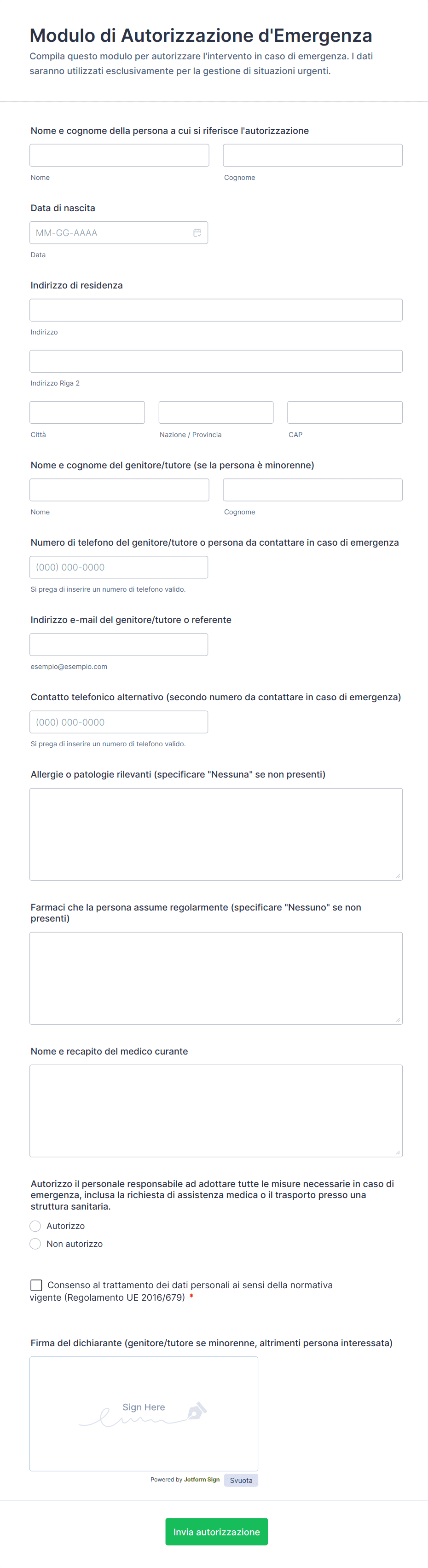 Modulo di Autorizzazione d'Emergenza

Compila questo modulo per autorizzare l'intervento in caso di emergenza. I dati saranno utilizzati esclusivamente per la gestione di situazioni urgenti.

Nome e cognome della persona a cui si riferisce l'autorizzazione

Nome

Cognome

Data di nascita

MM-GG-AAAA

Data

Indirizzo di residenza

Indirizzo

Indirizzo Riga 2

Città

Nazione / Provincia

CAP

Nome e cognome del genitore/tutore (se la persona è minorenne)

Nome

Cognome

Numero di telefono del genitore/tutore o persona da contattare in caso di emergenza

(000) 000-0000

Si prega di inserire un numero di telefono valido.

Indirizzo e-mail del genitore/tutore o referente

esempio@esempio.com

Contatto telefonico alternativo (secondo numero da contattare in caso di emergenza)

(000) 000-0000

Si prega di inserire un numero di telefono valido.

Allergie o patologie rilevanti (specificare "Nessuna" se non presenti)

Farmaci che la persona assume regolarmente (specificare "Nessuno" se non presenti)

Nome e recapito del medico curante

Autorizzo il personale responsabile ad adottare tutte le misure necessarie in caso di emergenza, inclusa la richiesta di assistenza medica o il trasporto presso una struttura sanitaria.

Autorizzo

Non autorizzo

Consenso al trattamento dei dati personali ai sensi della normativa vigente (Regolamento UE 2016/679) *

Firma del dichiarante (genitore/tutore se minorenne, altrimenti persona interessata)

Sign Here

Powered by Jotform Sign

Svuota

Invia autorizzazione